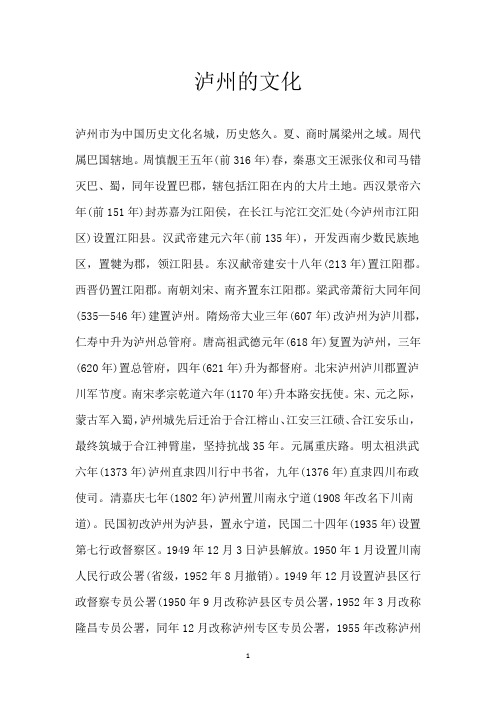 泸州的文化

泸州市为中国历史文化名城，历史悠久。夏、商时属梁州之域。周代属巴国辖地。周慎靓王五年（前316年）春，秦惠文王派张仪和司马错灭巴、蜀，同年设置巴郡，辖包括江阳在内的大片土地。西汉景帝六年（前151年）封苏嘉为江阳侯，在长江与沱江交汇处（今泸州市江阳区）设置江阳县。汉武帝建元六年（前135年），开发西南少数民族地区，置犍为郡，领江阳县。东汉献帝建安十八年（213年）置江阳郡。西晋仍置江阳郡。南朝刘宋、南齐置东江阳郡。梁武帝萧衍大同年间（535—546年）建置泸州。隋炀帝大业三年（607年）改泸州为泸川郡，仁寿中升为泸州总管府。唐高祖武德元年（618年）复置为泸州，三年（620年）置总管府，四年（621年）升为都督府。北宋泸州泸川郡置泸川军节度。南宋孝宗乾道六年（1170年）升本路安抚使。宋、元之际，蒙古军入蜀，泸州城先后迁治于合江榕山、江安三江碛、合江安乐山，最终筑城于合江神臂崖，坚持抗战35年。元属重庆路。明太祖洪武六年（1373年）泸州直隶四川行中书省，九年（1376年）直隶四川布政使司。清嘉庆七年（1802年）泸州置川南永宁道（1908年改名下川南道）。民国初改泸州为泸县，置永宁道，民国二十四年（1935年）设置第七行政督察区。1949年12月3日泸县解放。1950年1月设置川南人民行政公署（省级，1952年8月撤销）。1949年12月设置泸县区行政督察专员公署（1950年9月改称泸县区专员公署，1952年3月改称隆昌专员公署，同年12月改称泸州专区专员公署，1955年改称泸州

1